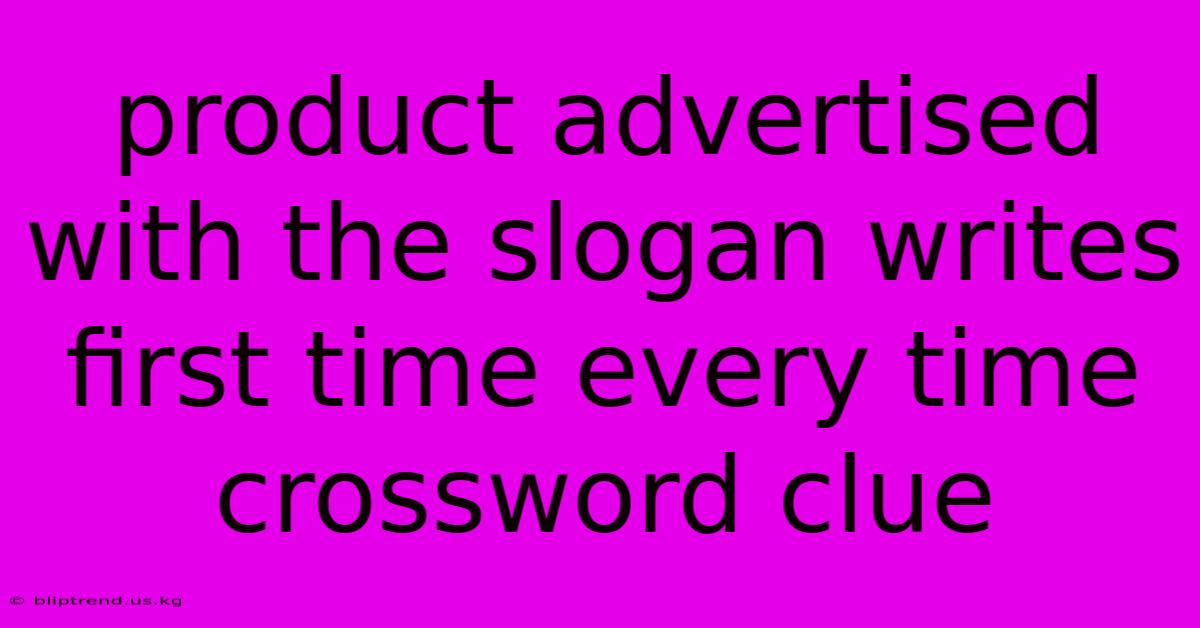 product advertised with the slogan writes first time every time crossword clue

© bliptrend.us.kg